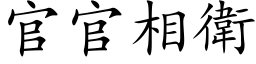 官官相衛